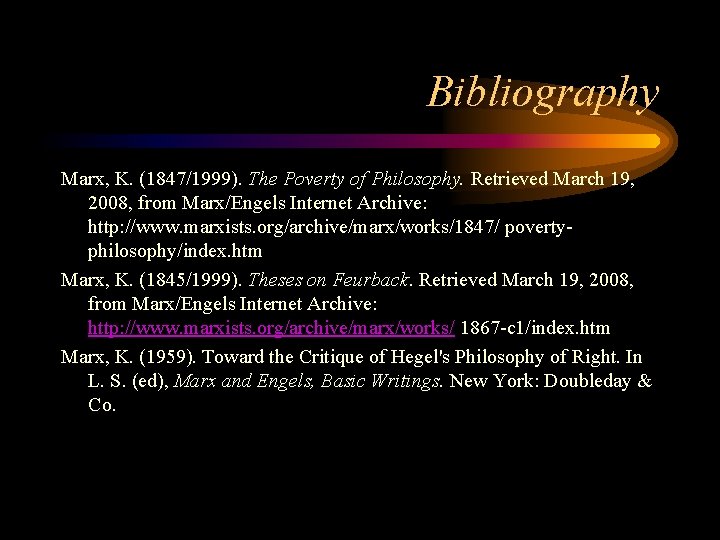 Bibliography

Marx, K. (1847/1999). The Poverty of Philosophy. Retrieved March 19, 2008, from Marx/Engels Internet Archive: http://www.marxists.org/archive/marx/works/1847/ poverty-philosophy/index.htm

Marx, K. (1845/1999). Theses on Feurback. Retrieved March 19, 2008, from Marx/Engels Internet Archive: http://www.marxists.org/archive/marx/works/ 1867-c1/index.htm

Marx, K. (1959). Toward the Critique of Hegel's Philosophy of Right. In L. S. (ed), Marx and Engels, Basic Writings. New York: Doubleday & Co.